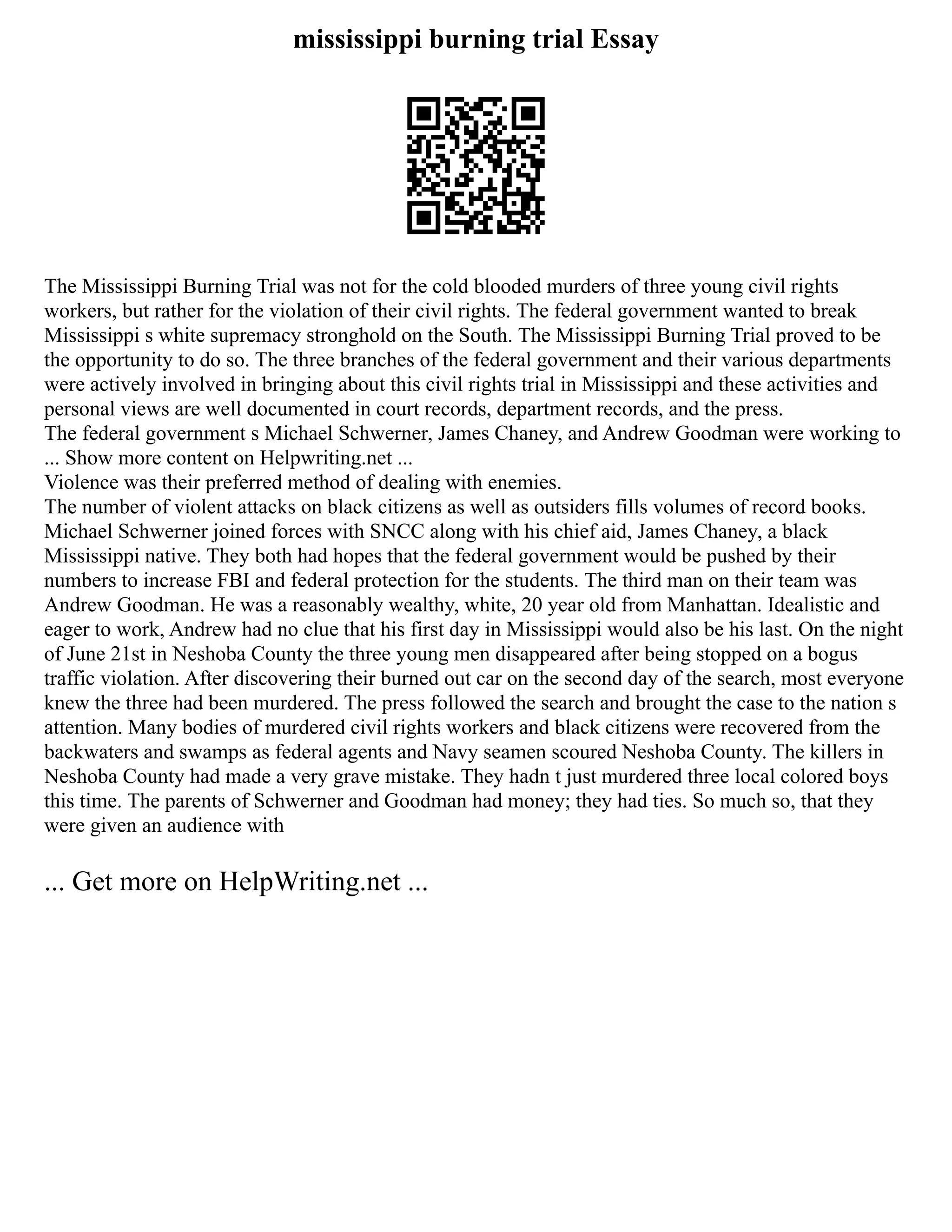 mississippi burning trial Essay

The Mississippi Burning Trial was not for the cold blooded murders of three young civil rights workers, but rather for the violation of their civil rights. The federal government wanted to break Mississippi s white supremacy stronghold on the South. The Mississippi Burning Trial proved to be the opportunity to do so. The three branches of the federal government and their various departments were actively involved in bringing about this civil rights trial in Mississippi and these activities and personal views are well documented in court records, department records, and the press.
The federal government s Michael Schwerner, James Chaney, and Andrew Goodman were working to ... Show more content on Helpwriting.net ...
Violence was their preferred method of dealing with enemies.
The number of violent attacks on black citizens as well as outsiders fills volumes of record books. Michael Schwerner joined forces with SNCC along with his chief aid, James Chaney, a black Mississippi native. They both had hopes that the federal government would be pushed by their numbers to increase FBI and federal protection for the students. The third man on their team was Andrew Goodman. He was a reasonably wealthy, white, 20 year old from Manhattan. Idealistic and eager to work, Andrew had no clue that his first day in Mississippi would also be his last. On the night of June 21st in Neshoba County the three young men disappeared after being stopped on a bogus traffic violation. After discovering their burned out car on the second day of the search, most everyone knew the three had been murdered. The press followed the search and brought the case to the nation s attention. Many bodies of murdered civil rights workers and black citizens were recovered from the backwaters and swamps as federal agents and Navy seamen scoured Neshoba County. The killers in Neshoba County had made a very grave mistake. They hadn t just murdered three local colored boys this time. The parents of Schwerner and Goodman had money; they had ties. So much so, that they were given an audience with

... Get more on HelpWriting.net ...